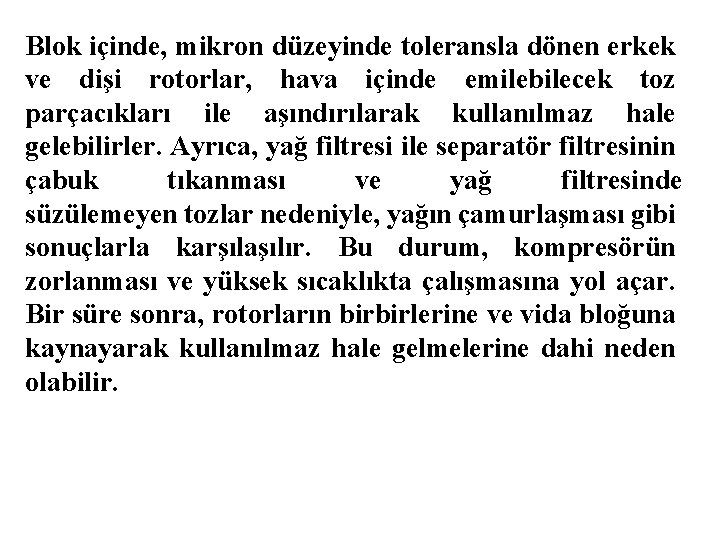 Blok içinde, mikron düzeyinde toleransla dönen erkek ve dişi rotorlar, hava içinde emilebilecek toz parçacıkları ile aşındırılarak kullanılmaz hale gelebilirler. Ayrıca, yağ filtresi ile separatör filtresinin çabuk tıkanması ve yağ filtresinde süzülemeyen tozlar nedeniyle, yağın çamurlaşması gibi sonuçlarla karşılaşılır. Bu durum, kompresörün zorlanması ve yüksek sıcaklıkta çalışmasına yol açar. Bir süre sonra, rotorların birbirlerine ve vida bloğuna kaynayarak kullanılmaz hale gelmelerine dahi neden olabilir.